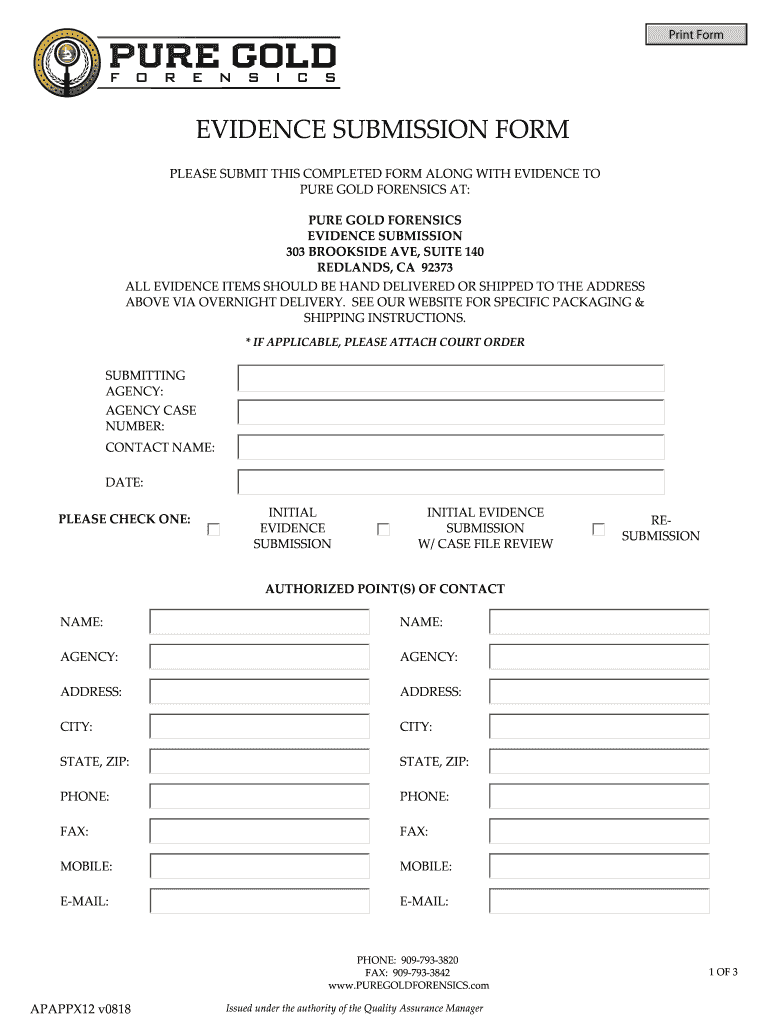 Print Form

PURE GOLD
FORENSICS

EVIDENCE SUBMISSION FORM

PLEASE SUBMIT THIS COMPLETED FORM ALONG WITH EVIDENCE TO PURE GOLD FORENSICS AT:

PURE GOLD FORENSICS
EVIDENCE SUBMISSION
303 BROOKSIDE AVE, SUITE 140
REDLANDS, CA 92373

ALL EVIDENCE ITEMS SHOULD BE HAND DELIVERED OR SHIPPED TO THE ADDRESS ABOVE VIA OVERNIGHT DELIVERY. SEE OUR WEBSITE FOR SPECIFIC PACKAGING & SHIPPING INSTRUCTIONS.

* IF APPLICABLE, PLEASE ATTACH COURT ORDER

SUBMITTING AGENCY:
AGENCY CASE NUMBER:
CONTACT NAME:
DATE:

PLEASE CHECK ONE:
INITIAL EVIDENCE SUBMISSION
INITIAL EVIDENCE SUBMISSION W/ CASE FILE REVIEW
RE-SUBMISSION

AUTHORIZED POINT(S) OF CONTACT

NAME:
AGENCY:
ADDRESS:
CITY:
STATE, ZIP:
PHONE:
FAX:
MOBILE:
E-MAIL:

NAME:
AGENCY:
ADDRESS:
CITY:
STATE, ZIP:
PHONE:
FAX:
MOBILE:
E-MAIL:

PHONE: 909-793-3820
FAX: 909-793-3842
www.PUREGOLDFORENSICS.com

1 OF 3

APAPPX12 v0818

Issued under the authority of the Quality Assurance Manager